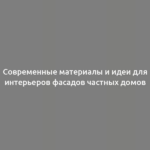 Современные материалы и идеи для интерьеров фасадов частных домов